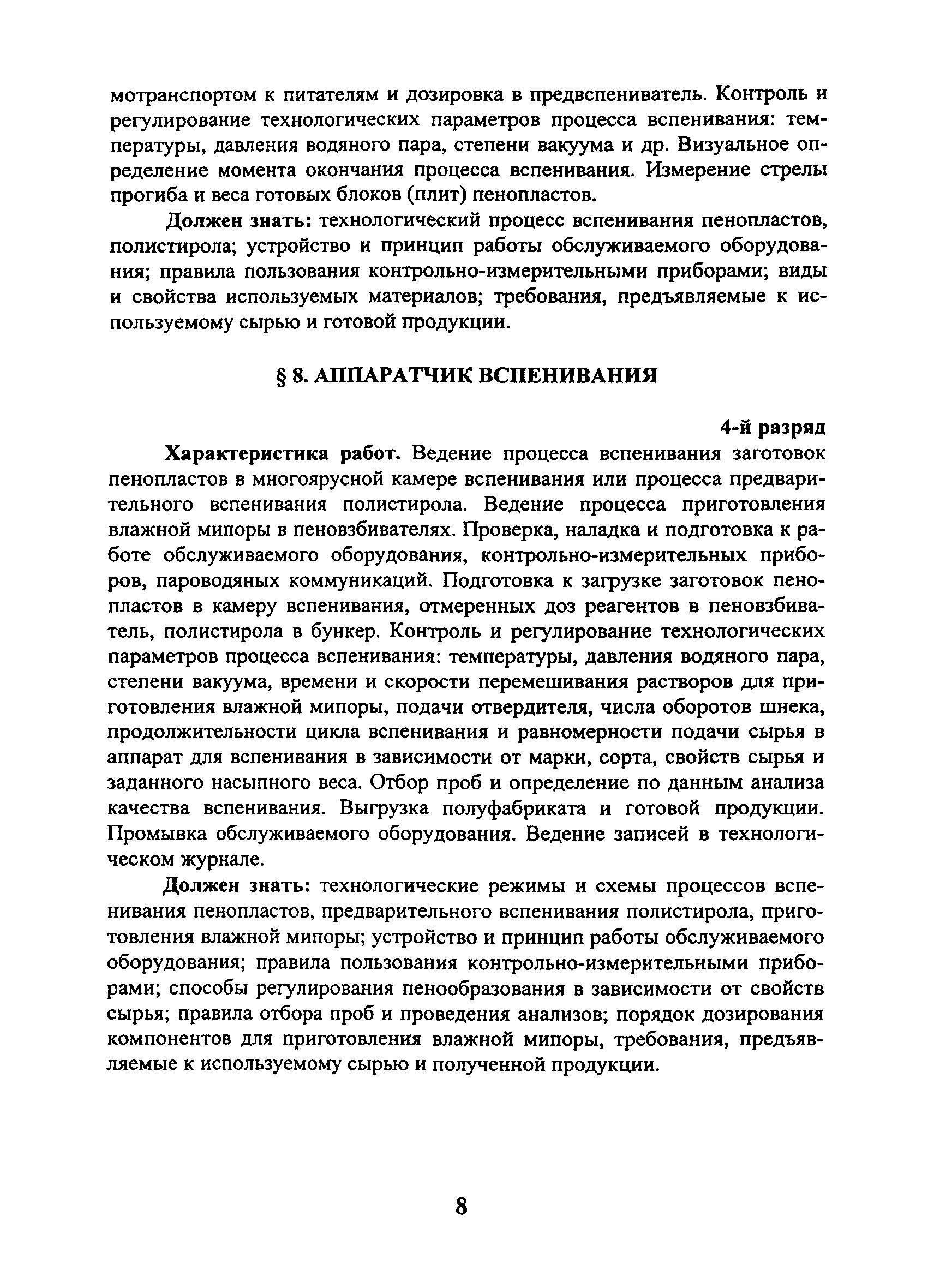 мотранспортом к питателям и дозировка в предвспениватель. Контроль и регулирование технологических параметров процесса вспенивания: температуры, давления водяного пара, степени вакуума и др. Визуальное определение момента окончания процесса вспенивания. Измерение стрелы прогиба и веса готовых блоков (плит) пенопластов.

Должен знать: технологический процесс вспенивания пенопластов, полистирола; устройство и принцип работы обслуживаемого оборудования; правила пользования контрольно-измерительными приборами; виды и свойства используемых материалов; требования, предъявляемые к используемому сырью и готовой продукции.

§ 8. АППАРАТЧИК ВСПЕНИВАНИЯ

4-й разряд

Характеристика работ. Ведение процесса вспенивания заготовок пенопластов в многоярусной камере вспенивания или процесса предварительного вспенивания полистирола. Ведение процесса приготовления влажной мипоры в пеновзбивателях. Проверка, наладка и подготовка к работе обслуживаемого оборудования, контрольно-измерительных приборов, пароводяных коммуникаций. Подготовка к загрузке заготовок пенопластов в камеру вспенивания, отмеренных доз реагентов в пеновзбиватель, полистирола в бункер. Контроль и регулирование технологических параметров процесса вспенивания: температуры, давления водяного пара, степени вакуума, времени и скорости перемешивания растворов для приготовления влажной мипоры, подачи отвердителя, числа оборотов шнека, продолжительности цикла вспенивания и равномерности подачи сырья в аппарат для вспенивания в зависимости от марки, сорта, свойств сырья и заданного насыпного веса. Отбор проб и определение по данным анализа качества вспенивания. Выгрузка полуфабриката и готовой продукции. Промывка обслуживаемого оборудования. Ведение записей в технологическом журнале.

Должен знать: технологические режимы и схемы процессов вспенивания пенопластов, предварительного вспенивания полистирола, приготовления влажной мипоры; устройство и принцип работы обслуживаемого оборудования; правила пользования контрольно-измерительными приборами; способы регулирования пенообразования в зависимости от свойств сырья; правила отбора проб и проведения анализов; порядок дозирования компонентов для приготовления влажной мипоры, требования, предъявляемые к используемому сырью и полученной продукции.

8